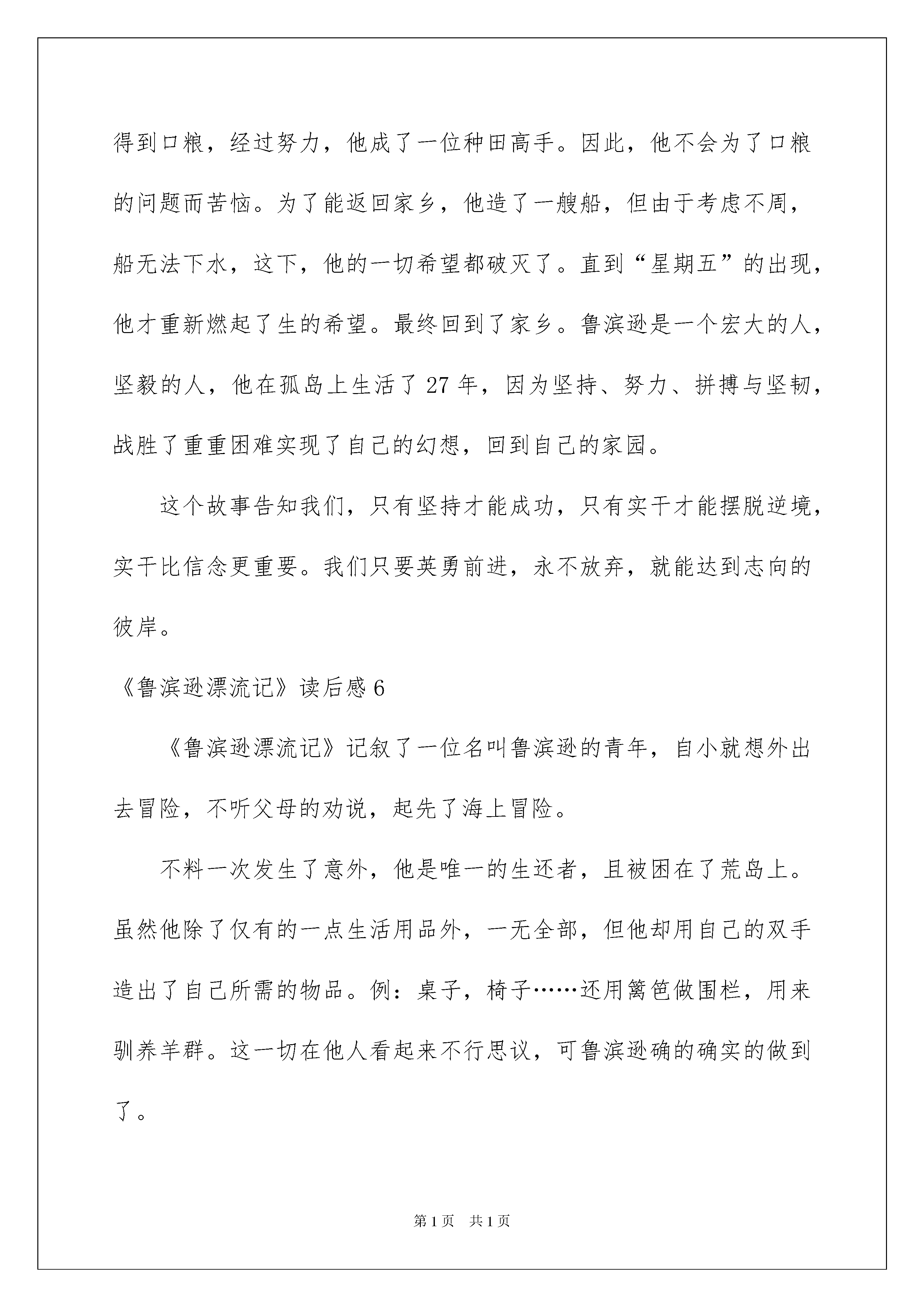 得到口粮，经过努力，他成了一位种田高手。因此，他不会为了口粮的问题而苦恼。为了能返回家乡，他造了一艘船，但由于考虑不周，船无法下水，这下，他的一切希望都破灭了。直到“星期五”的出现，他才重新燃起了生的希望。最终回到了家乡。鲁滨逊是一个宏大的人，坚毅的人，他在孤岛上生活了27年，因为坚持、努力、拼搏与坚韧，战胜了重重困难实现了自己的幻想，回到自己的家园。

这个故事告知我们，只有坚持才能成功，只有实干才能摆脱逆境，实干比信念更重要。我们只要英勇前进，永不放弃，就能达到志向的彼岸。

《鲁滨逊漂流记》读后感6

《鲁滨逊漂流记》记叙了一位名叫鲁滨逊的青年，自小就想外出去冒险，不听父母的劝说，起先了海上冒险。

不料一次发生了意外，他是唯一的生还者，且被困在了荒岛上。虽然他除了仅有的一点生活用品外，一无全部，但他却用自己的双手造出了自己所需的物品。例：桌子，椅子……还用篱笆做围栏，用来驯养羊群。这一切在他人看起来不行思议，可鲁滨逊确的确实的做到了。

第1页 共1页